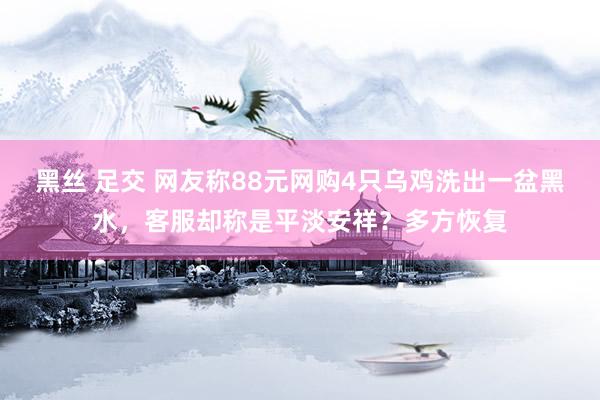 黑丝 足交 网友称88元网购4只乌鸡洗出一盆黑水，客服却称是平淡安祥？多方恢复